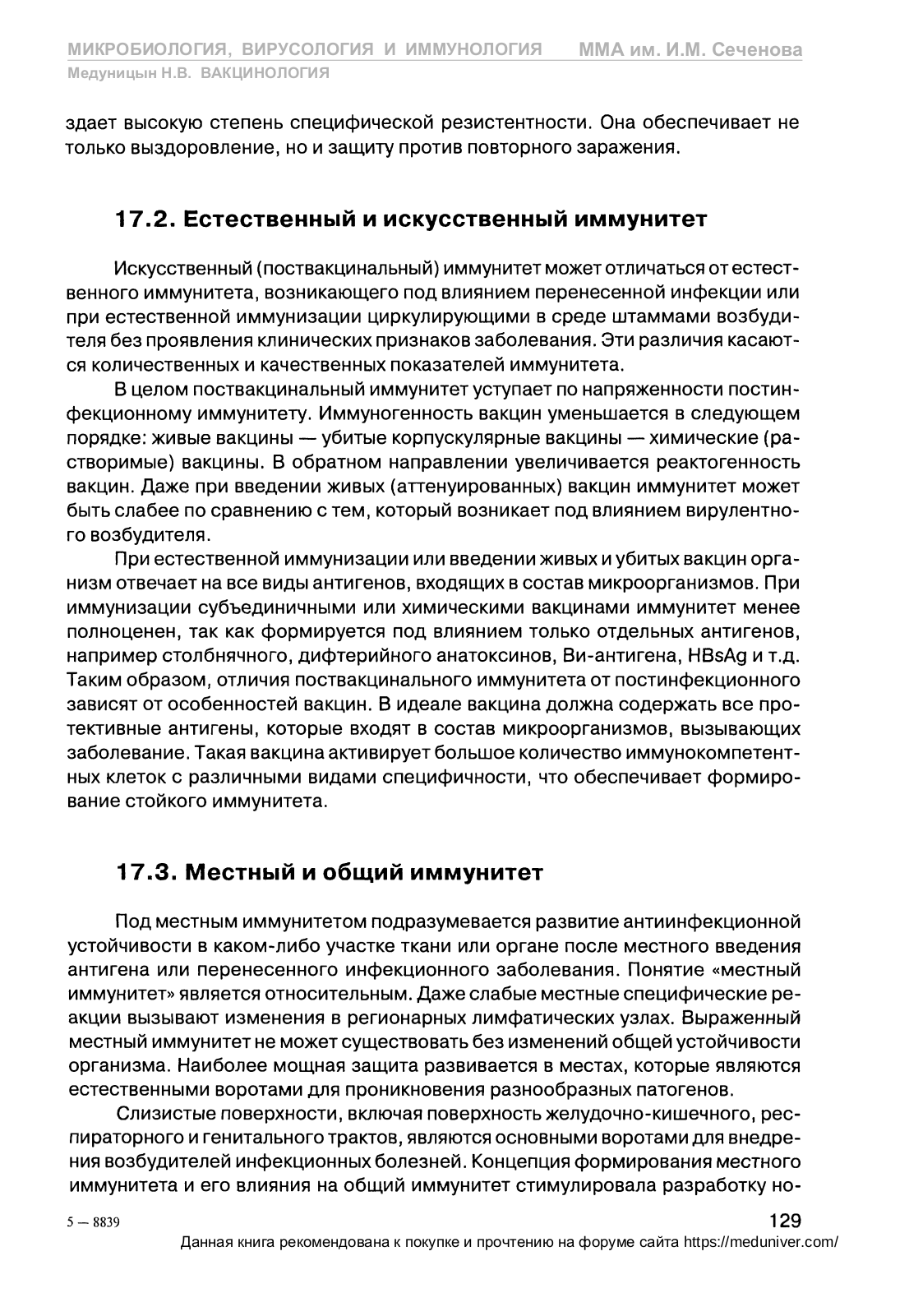 МИКРОБИОЛОГИЯ, ВИРУСОЛОГИЯ И ИММУНОЛОГИЯ ММА им. И.М. Сеченова
Медуницын Н.В. ВАКЦИНОЛОГИЯ

здает высокую степень специфической резистентности. Она обеспечивает не только выздоровление, но и защиту против повторного заражения.

17.2. Естественный и искусственный иммунитет

Искусственный (поствакцинальный) иммунитет может отличаться от естественного иммунитета, возникающего под влиянием перенесенной инфекции или при естественной иммунизации циркулирующими в среде штаммами возбудителя без проявления клинических признаков заболевания. Эти различия касаются количественных и качественных показателей иммунитета.

В целом поствакцинальный иммунитет уступает по напряженности постинфекционному иммунитету. Иммуногенность вакцин уменьшается в следующем порядке: живые вакцины — убитые корпускулярные вакцины — химические (растворимые) вакцины. В обратном направлении увеличивается реактогенность вакцин. Даже при введении живых (аттенуированных) вакцин иммунитет может быть слабее по сравнению с тем, который возникает под влиянием вирулентного возбудителя.

При естественной иммунизации или введении живых и убитых вакцин организм отвечает на все виды антигенов, входящих в состав микроорганизмов. При иммунизации субъединичными или химическими вакцинами иммунитет менее полноценен, так как формируется под влиянием только отдельных антигенов, например столбнячного, дифтерийного анатоксинов, Ви-антигена, HBsAg и т.д. Таким образом, отличия поствакцинального иммунитета от постинфекционного зависят от особенностей вакцин. В идеале вакцина должна содержать все протективные антигены, которые входят в состав микроорганизмов, вызывающих заболевание. Такая вакцина активирует большое количество иммунокомпетентных клеток с различными видами специфичности, что обеспечивает формирование стойкого иммунитета.

17.3. Местный и общий иммунитет

Под местным иммунитетом подразумевается развитие антиинфекционной устойчивости в каком-либо участке ткани или органе после местного введения антигена или перенесенного инфекционного заболевания. Понятие «местный иммунитет» является относительным. Даже слабые местные специфические реакции вызывают изменения в регионарных лимфатических узлах. Выраженный местный иммунитет не может существовать без изменений общей устойчивости организма. Наиболее мощная защита развивается в местах, которые являются естественными воротами для проникновения разнообразных патогенов.

Слизистые поверхности, включая поверхность желудочно-кишечного, респираторного и генитального трактов, являются основными воротами для внедрения возбудителей инфекционных болезней. Концепция формирования местного иммунитета и его влияния на общий иммунитет стимулировала разработку но-

5 — 8839
129
Данная книга рекомендована к покупке и прочтению на форуме сайта https://meduniver.com/